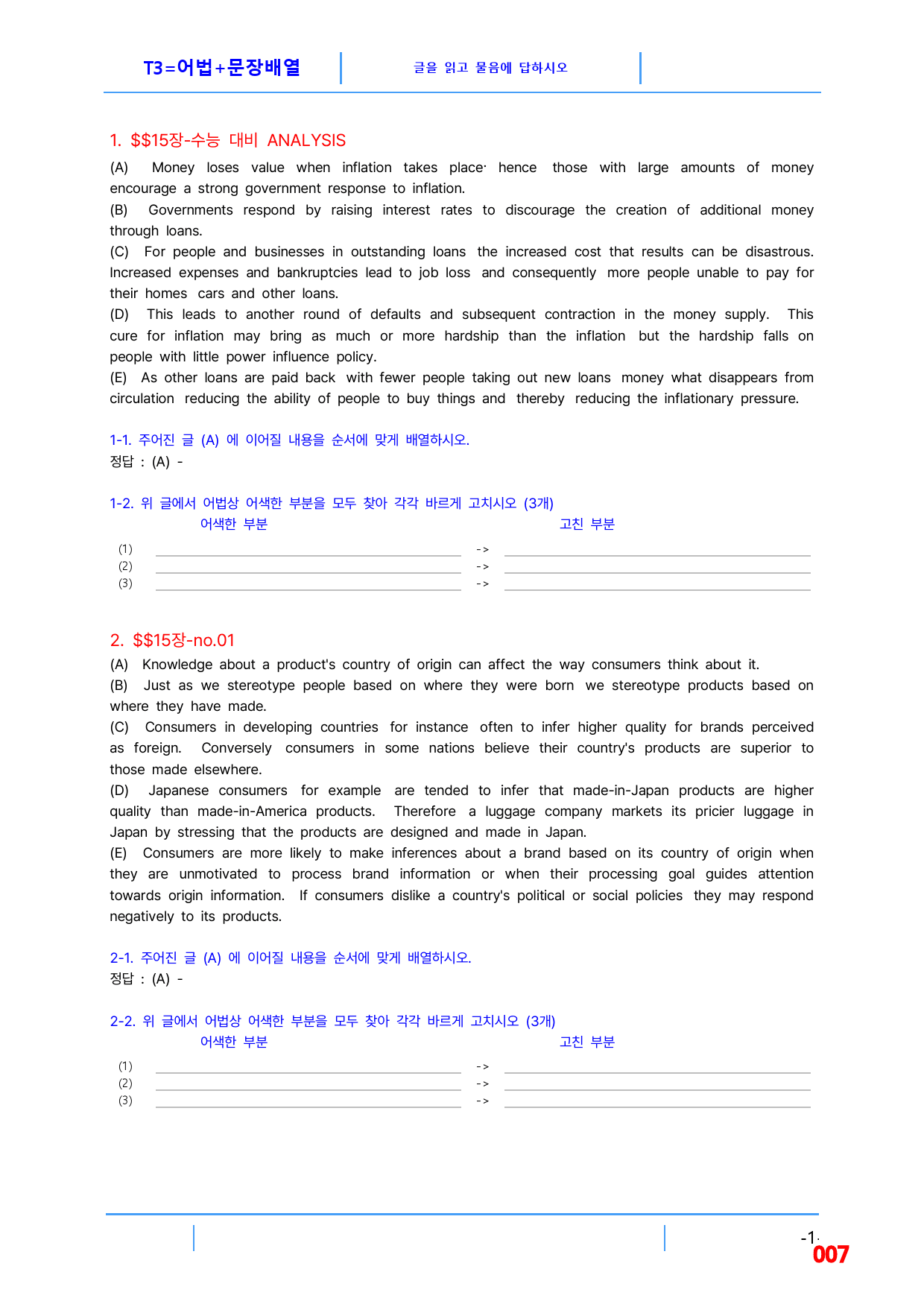 T3=어법+문장배열

글을 읽고 물음에 답하시오

1. $$15장-수능 대비 ANALYSIS

(A) Money loses value when inflation takes place· hence those with large amounts of money encourage a strong government response to inflation.
(B) Governments respond by raising interest rates to discourage the creation of additional money through loans.
(C) For people and businesses in outstanding loans the increased cost that results can be disastrous. Increased expenses and bankruptcies lead to job loss and consequently more people unable to pay for their homes cars and other loans.
(D) This leads to another round of defaults and subsequent contraction in the money supply. This cure for inflation may bring as much or more hardship than the inflation but the hardship falls on people with little power influence policy.
(E) As other loans are paid back with fewer people taking out new loans money what disappears from circulation reducing the ability of people to buy things and thereby reducing the inflationary pressure.

1-1. 주어진 글 (A) 에 이어질 내용을 순서에 맞게 배열하시오.
정답 : (A) -

1-2. 위 글에서 어법상 어색한 부분을 모두 찾아 각각 바르게 고치시오 (3개)
어색한 부분 고친 부분
(1) ____ -> ____
(2) ____ -> ____
(3) ____ -> ____

2. $$15장-no.01

(A) Knowledge about a product's country of origin can affect the way consumers think about it.
(B) Just as we stereotype people based on where they were born we stereotype products based on where they have made.
(C) Consumers in developing countries for instance often to infer higher quality for brands perceived as foreign. Conversely consumers in some nations believe their country's products are superior to those made elsewhere.
(D) Japanese consumers for example are tended to infer that made-in-Japan products are higher quality than made-in-America products. Therefore a luggage company markets its pricier luggage in Japan by stressing that the products are designed and made in Japan.
(E) Consumers are more likely to make inferences about a brand based on its country of origin when they are unmotivated to process brand information or when their processing goal guides attention towards origin information. If consumers dislike a country's political or social policies they may respond negatively to its products.

2-1. 주어진 글 (A) 에 이어질 내용을 순서에 맞게 배열하시오.
정답 : (A) -

2-2. 위 글에서 어법상 어색한 부분을 모두 찾아 각각 바르게 고치시오 (3개)
어색한 부분 고친 부분
(1) ____ -> ____
(2) ____ -> ____
(3) ____ -> ____

-1-
007